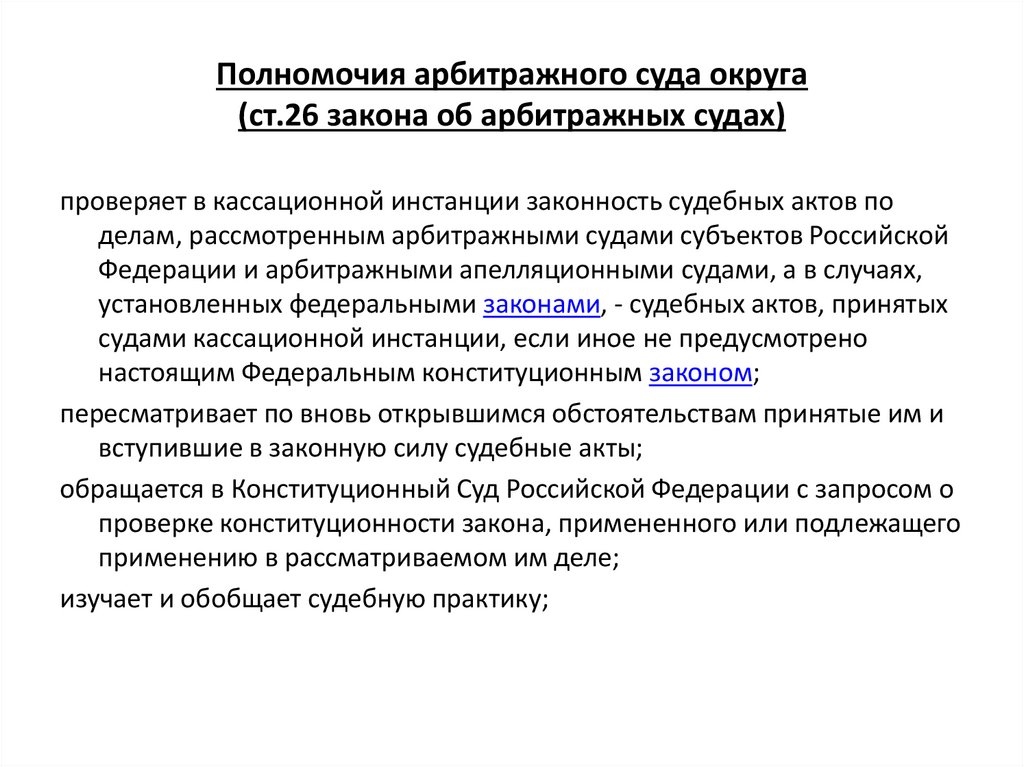 Полномочия арбитражного суда округа
(ст.26 закона об арбитражных судах)

проверяет в кассационной инстанции законность судебных актов по делам, рассмотренным арбитражными судами субъектов Российской Федерации и арбитражными апелляционными судами, а в случаях, установленных федеральными законами, - судебных актов, принятых судами кассационной инстанции, если иное не предусмотрено настоящим Федеральным конституционным законом;

пересматривает по вновь открывшимся обстоятельствам принятые им и вступившие в законную силу судебные акты;

обращается в Конституционный Суд Российской Федерации с запросом о проверке конституционности закона, примененного или подлежащего применению в рассматриваемом им деле;

изучает и обобщает судебную практику;